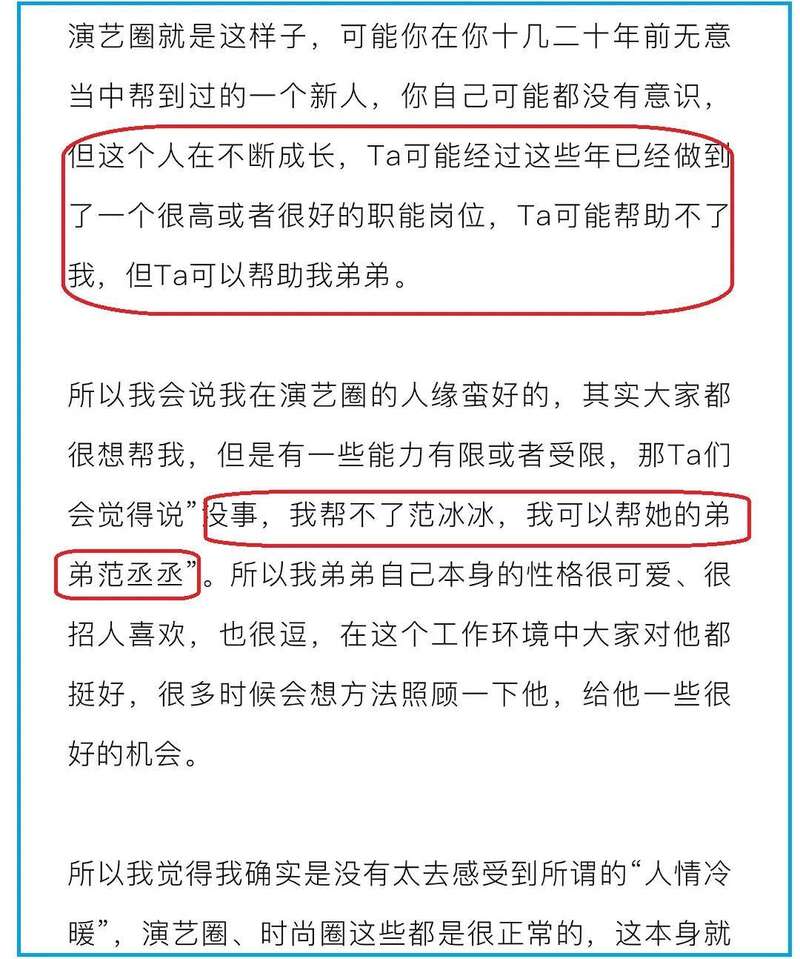 演艺圈就是这样子，可能你在你十几二十年前无意当中帮到过的一个新人，你自己可能都没有意识，但这个人在不断成长，Ta可能经过这些年已经做到了一个很高或者很好的职能岗位，Ta可能帮助不了我，但Ta可以帮助我弟弟。

所以我会说我在演艺圈的人缘蛮好的，其实大家都很想帮我，但是有一些能力有限或者受限，那Ta们会觉得说”没事，我帮不了范冰冰，我可以帮她的弟弟范丞丞”。所以我弟弟自己本身的性格很可爱、很招人喜欢，也很逗，在这个工作环境中大家对他都挺好，很多时候会想方法照顾一下他，给他一些很好的机会。

所以我觉得我确实是没有太去感受到所谓的“人情冷暖”，演艺圈、时尚圈这些都是很正常的，这本身就